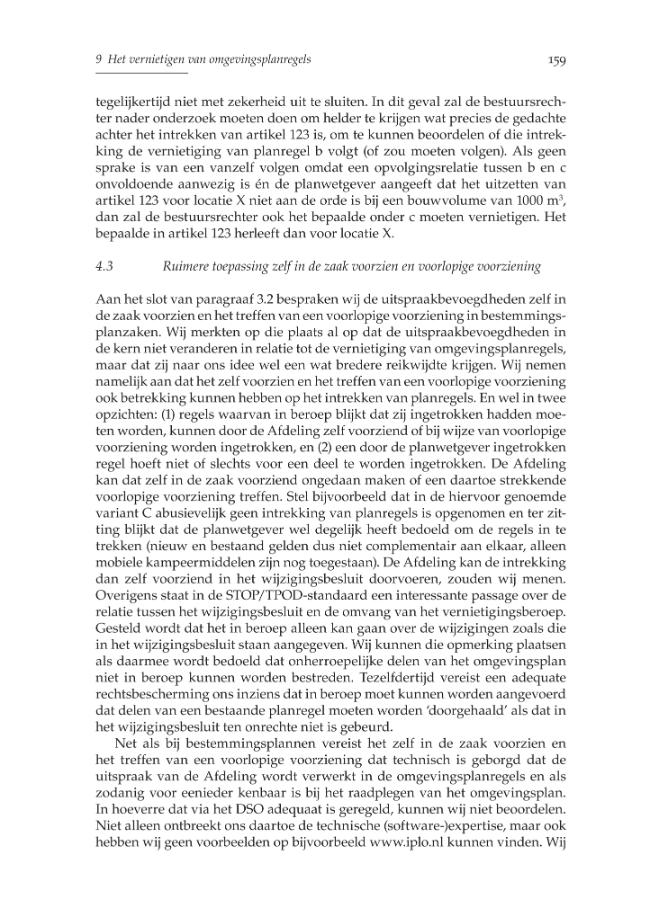 9 Het vernietigen van omgevingsplanregels

159

tegelijkertijd niet met zekerheid uit te sluiten. In dit geval zal de bestuursrechter nader onderzoek moeten doen om helder te krijgen wat precies de gedachte achter het intrekken van artikel 123 is, om te kunnen beoordelen of die intrekking de vernietiging van planregel b volgt (of zou moeten volgen). Als geen sprake is van een vanzelf volgen omdat een opvolgingsrelatie tussen b en c onvoldoende aanwezig is én de planwetgever aangeeft dat het uitzetten van artikel 123 voor locatie X niet aan de orde is bij een bouwvolume van 1000 $m^3$, dan zal de bestuursrechter ook het bepaalde onder c moeten vernietigen. Het bepaalde in artikel 123 herleeft dan voor locatie X.

4.3 Ruimere toepassing zelf in de zaak voorzien en voorlopige voorziening

Aan het slot van paragraaf 3.2 bespraken wij de uitspraakbevoegdheden zelf in de zaak voorzien en het treffen van een voorlopige voorziening in bestemmingsplanzaken. Wij merkten op die plaats al op dat de uitspraakbevoegdheden in de kern niet veranderen in relatie tot de vernietiging van omgevingsplanregels, maar dat zij naar ons idee wel een wat bredere reikwijdte krijgen. Wij nemen namelijk aan dat het zelf voorzien en het treffen van een voorlopige voorziening ook betrekking kunnen hebben op het intrekken van planregels. En wel in twee opzichten: (1) regels waarvan in beroep blijkt dat zij ingetrokken hadden moeten worden, kunnen door de Afdeling zelf voorziend of bij wijze van voorlopige voorziening worden ingetrokken, en (2) een door de planwetgever ingetrokken regel hoeft niet of slechts voor een deel te worden ingetrokken. De Afdeling kan dat zelf in de zaak voorziend ongedaan maken of een daartoe strekkende voorlopige voorziening treffen. Stel bijvoorbeeld dat in de hiervoor genoemde variant C abusievelijk geen intrekking van planregels is opgenomen en ter zitting blijkt dat de planwetgever wel degelijk heeft bedoeld om de regels in te trekken (nieuw en bestaand gelden dus niet complementair aan elkaar, alleen mobiele kampeermiddelen zijn nog toegestaan). De Afdeling kan de intrekking dan zelf voorziend in het wijzigingsbesluit doorvoeren, zouden wij menen. Overigens staat in de STOP/TPOD-standaard een interessante passage over de relatie tussen het wijzigingsbesluit en de omvang van het vernietigingsberoep. Gesteld wordt dat het in beroep alleen kan gaan over de wijzigingen zoals die in het wijzigingsbesluit staan aangegeven. Wij kunnen die opmerking plaatsen als daarmee wordt bedoeld dat onherroepelijke delen van het omgevingsplan niet in beroep kunnen worden bestreden. Tezelfdertijd vereist een adequate rechtsbescherming ons inziens dat in beroep moet kunnen worden aangevoerd dat delen van een bestaande planregel moeten worden 'doorgehaald' als dat in het wijzigingsbesluit ten onrechte niet is gebeurd.

Net als bij bestemmingsplannen vereist het zelf in de zaak voorzien en het treffen van een voorlopige voorziening dat technisch is geborgd dat de uitspraak van de Afdeling wordt verwerkt in de omgevingsplanregels en als zodanig voor eenieder kenbaar is bij het raadplegen van het omgevingsplan. In hoeverre dat via het DSO adequaat is geregeld, kunnen wij niet beoordelen. Niet alleen ontbreekt ons daartoe de technische (software-)expertise, maar ook hebben wij geen voorbeelden op bijvoorbeeld www.iplo.nl kunnen vinden. Wij